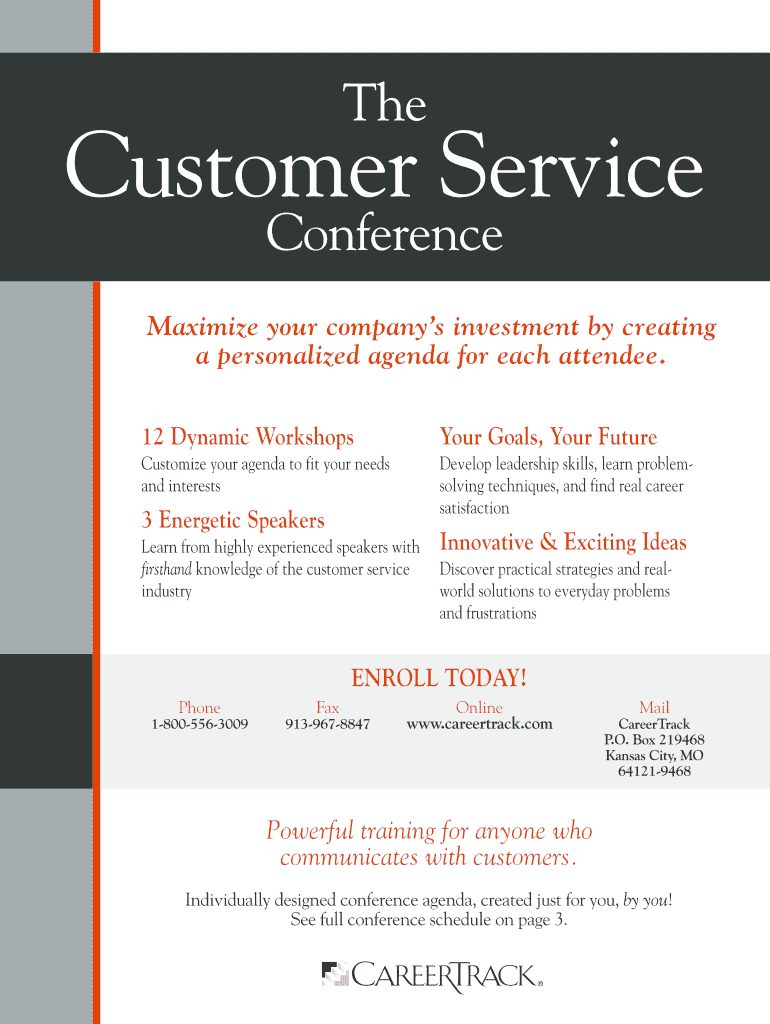 The
Customer Service
Conference

Maximize your company's investment by creating a personalized agenda for each attendee.

12 Dynamic Workshops
Customize your agenda to fit your needs and interests

3 Energetic Speakers
Learn from highly experienced speakers with firsthand knowledge of the customer service industry

Your Goals, Your Future
Develop leadership skills, learn problem-solving techniques, and find real career satisfaction

Innovative & Exciting Ideas
Discover practical strategies and real-world solutions to everyday problems and frustrations

ENROLL TODAY!

Phone
1-800-556-3009

Fax
913-967-8847

Online
www.careertrack.com

Mail
CareerTrack
P.O. Box 219468
Kansas City, MO
64121-9468

Powerful training for anyone who communicates with customers.

Individually designed conference agenda, created just for you, by you!
See full conference schedule on page 3.

CAREERTRACK®